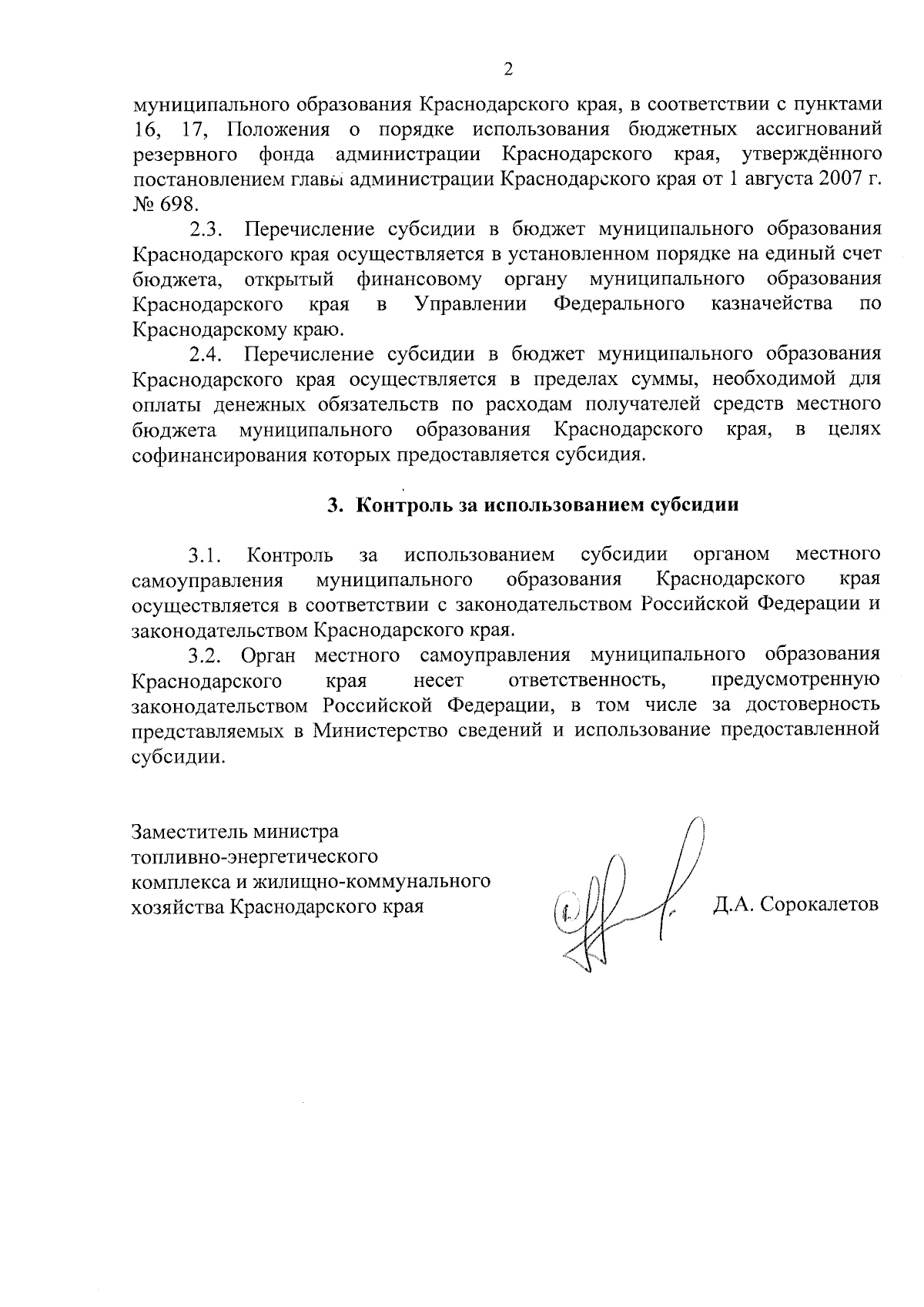 2

муниципального образования Краснодарского края, в соответствии с пунктами 16, 17, Положения о порядке использования бюджетных ассигнований резервного фонда администрации Краснодарского края, утверждённого постановлением главы администрации Краснодарского края от 1 августа 2007 г. № 698.

2.3. Перечисление субсидии в бюджет муниципального образования Краснодарского края осуществляется в установленном порядке на единый счет бюджета, открытый финансовому органу муниципального образования Краснодарского края в Управлении Федерального казначейства по Краснодарскому краю.

2.4. Перечисление субсидии в бюджет муниципального образования Краснодарского края осуществляется в пределах суммы, необходимой для оплаты денежных обязательств по расходам получателей средств местного бюджета муниципального образования Краснодарского края, в целях софинансирования которых предоставляется субсидия.

3. Контроль за использованием субсидии

3.1. Контроль за использованием субсидии органом местного самоуправления муниципального образования Краснодарского края осуществляется в соответствии с законодательством Российской Федерации и законодательством Краснодарского края.

3.2. Орган местного самоуправления муниципального образования Краснодарского края несет ответственность, предусмотренную законодательством Российской Федерации, в том числе за достоверность представляемых в Министерство сведений и использование предоставленной субсидии.

Заместитель министра
топливно-энергетического
комплекса и жилищно-коммунального
хозяйства Краснодарского края

Д.А. Сорокалетов